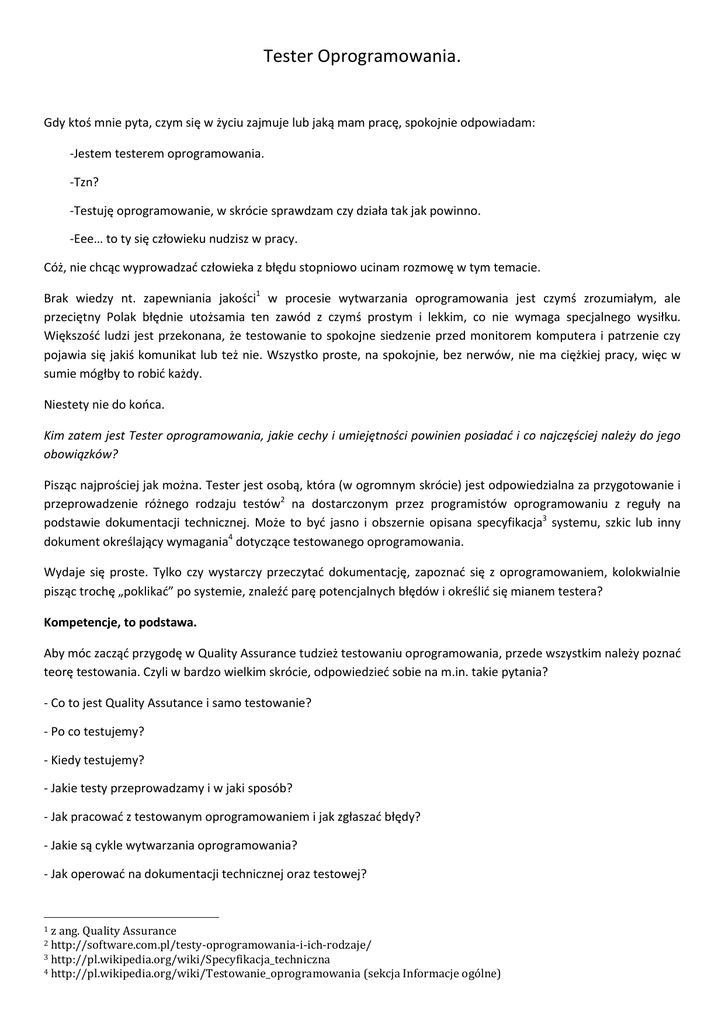 Tester Oprogramowania.

Gdy ktoś mnie pyta, czym się w życiu zajmuje lub jaką mam pracę, spokojnie odpowiadam:

-Jestem testerem oprogramowania.

-Tzn?

-Testuję oprogramowanie, w skrócie sprawdzam czy działa tak jak powinno.

-Eee… to ty się człowieku nudzisz w pracy.

Cóż, nie chcąc wyprowadzać człowieka z błędu stopniowo ucinam rozmowę w tym temacie.

Brak wiedzy nt. zapewniania jakości$^1$ w procesie wytwarzania oprogramowania jest czymś zrozumiałym, ale przeciętny Polak błędnie utożsamia ten zawód z czymś prostym i lekkim, co nie wymaga specjalnego wysiłku. Większość ludzi jest przekonana, że testowanie to spokojne siedzenie przed monitorem komputera i patrzenie czy pojawia się jakiś komunikat lub też nie. Wszystko proste, na spokojnie, bez nerwów, nie ma ciężkiej pracy, więc w sumie mógłby to robić każdy.

Niestety nie do końca.

Kim zatem jest Tester oprogramowania, jakie cechy i umiejętności powinien posiadać i co najczęściej należy do jego obowiązków?

Pisząc najprościej jak można. Tester jest osobą, która (w ogromnym skrócie) jest odpowiedzialna za przygotowanie i przeprowadzenie różnego rodzaju testów$^2$ na dostarczonym przez programistów oprogramowaniu z reguły na podstawie dokumentacji technicznej. Może to być jasno i obszernie opisana specyfikacja$^3$ systemu, szkic lub inny dokument określający wymagania$^4$ dotyczące testowanego oprogramowania.

Wydaje się proste. Tylko czy wystarczy przeczytać dokumentację, zapoznać się z oprogramowaniem, kolokwialnie pisząc trochę „poklikać" po systemie, znaleźć parę potencjalnych błędów i określić się mianem testera?

Kompetencje, to podstawa.

Aby móc zacząć przygodę w Quality Assurance tudzież testowaniu oprogramowania, przede wszystkim należy poznać teorę testowania. Czyli w bardzo wielkim skrócie, odpowiedzieć sobie na m.in. takie pytania?

- Co to jest Quality Assutance i samo testowanie?

- Po co testujemy?

- Kiedy testujemy?

- Jakie testy przeprowadzamy i w jaki sposób?

- Jak pracować z testowanym oprogramowaniem i jak zgłaszać błędy?

- Jakie są cykle wytwarzania oprogramowania?

- Jak operować na dokumentacji technicznej oraz testowej?

$^1$ z ang. Quality Assurance
$^2$ http://software.com.pl/testy-oprogramowania-i-ich-rodzaje/
$^3$ http://pl.wikipedia.org/wiki/Specyfikacja_techniczna
$^4$ http://pl.wikipedia.org/wiki/Testowanie_oprogramowania (sekcja Informacje ogólne)